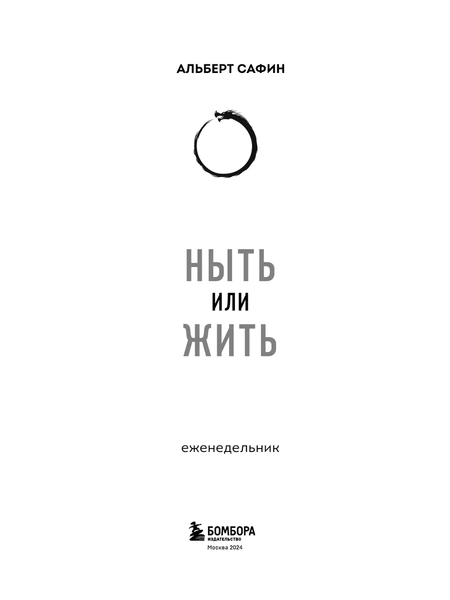 АЛЬБЕРТ САФИН

НЫТЬ
ИЛИ
ЖИТЬ

еженедельник

БОМБОРА
ИЗДАТЕЛЬСТВО
Москва 2024